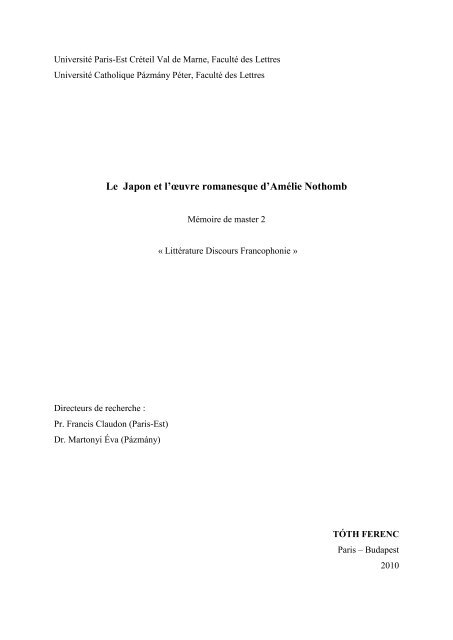 Université Paris-Est Créteil Val de Marne, Faculté des Lettres
Université Catholique Pázmány Péter, Faculté des Lettres

Le Japon et l'œuvre romanesque d'Amélie Nothomb

Mémoire de master 2

« Littérature Discours Francophonie »

Directeurs de recherche :
Pr. Francis Claudon (Paris-Est)
Dr. Martonyi Éva (Pázmány)

TÓTH FERENC
Paris – Budapest
2010